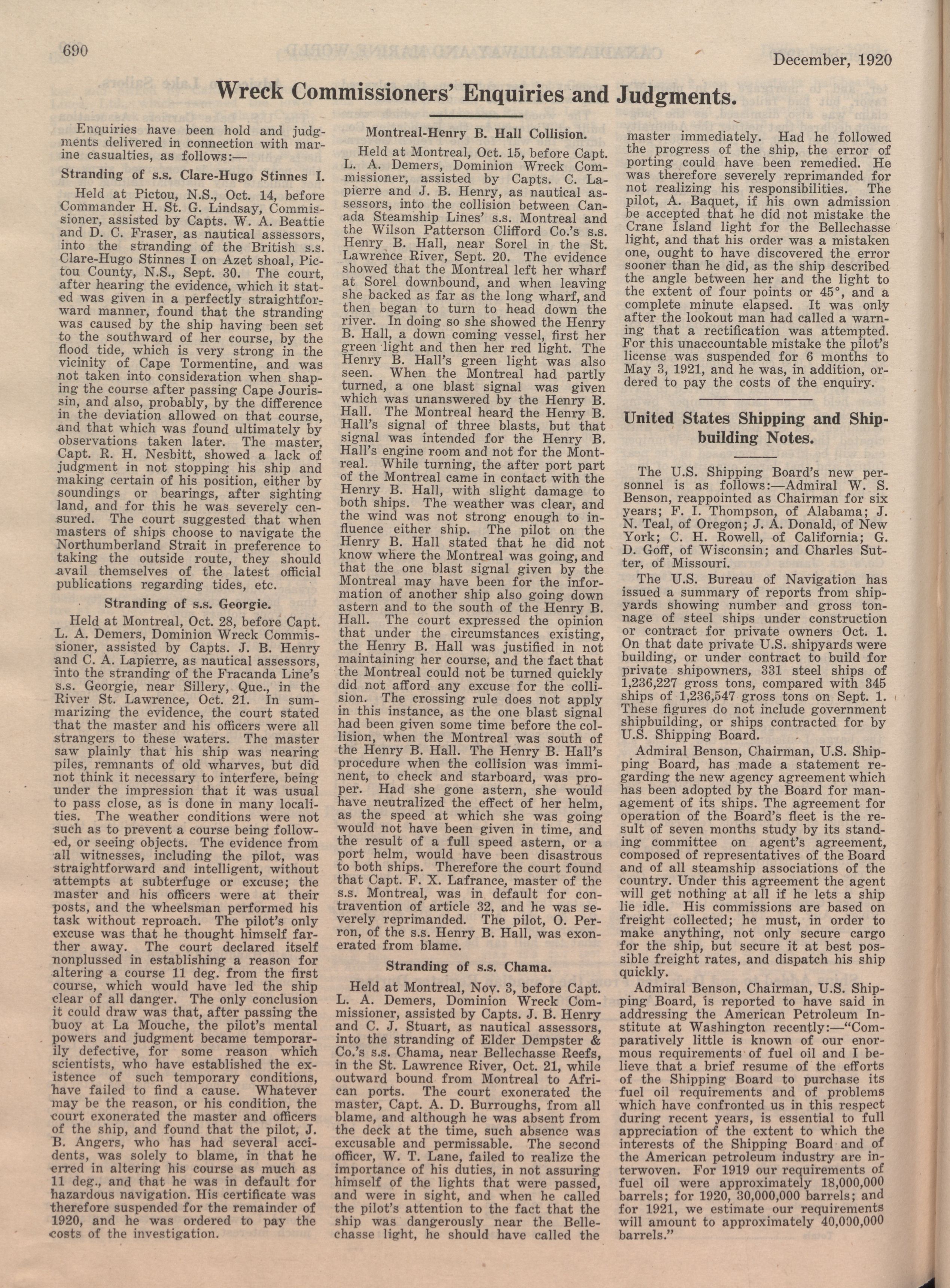 690

December, 1920

Wreck Commissioners' Enquiries and Judgments.

Enquiries have been hold and judgments delivered in connection with marine casualties, as follows:—

Stranding of s.s. Clare-Hugo Stinnes I.

Held at Pictou, N.S., Oct. 14, before Commander H. St. G. Lindsay, Commissioner, assisted by Capts. W. A. Beattie and D. C. Fraser, as nautical assessors, into the stranding of the British s.s. Clare-Hugo Stinnes I on Azet shoal, Pictou County, N.S., Sept. 30. The court, after hearing the evidence, which it stated was given in a perfectly straightforward manner, found that the stranding was caused by the ship having been set to the southward of her course, by the flood tide, which is very strong in the vicinity of Cape Tormentine, and was not taken into consideration when shaping the course after passing Cape Jourissin, and also, probably, by the difference in the deviation allowed on that course, and that which was found ultimately by observations taken later. The master, Capt. R. H. Nesbitt, showed a lack of judgment in not stopping his ship and making certain of his position, either by soundings or bearings, after sighting land, and for this he was severely censured. The court suggested that when masters of ships choose to navigate the Northumberland Strait in preference to taking the outside route, they should avail themselves of the latest official publications regarding tides, etc.

Stranding of s.s. Georgie.

Held at Montreal, Oct. 28, before Capt. L. A. Demers, Dominion Wreck Commissioner, assisted by Capts. J. B. Henry and C. A. Lapierre, as nautical assessors, into the stranding of the Fracanda Line's s.s. Georgie, near Sillery, Que., in the River St. Lawrence, Oct. 21. In summarizing the evidence, the court stated that the master and his officers were all strangers to these waters. The master saw plainly that his ship was nearing piles, remnants of old wharves, but did not think it necessary to interfere, being under the impression that it was usual to pass close, as is done in many localities. The weather conditions were not such as to prevent a course being followed, or seeing objects. The evidence from all witnesses, including the pilot, was straightforward and intelligent, without attempts at subterfuge or excuse; the master and his officers were at their posts, and the wheelsman performed his task without reproach. The pilot's only excuse was that he thought himself farther away. The court declared itself nonplussed in establishing a reason for altering a course 11 deg. from the first course, which would have led the ship clear of all danger. The only conclusion it could draw was that, after passing the buoy at La Mouche, the pilot's mental powers and judgment became temporarily defective, for some reason which scientists, who have established the existence of such temporary conditions, have failed to find a cause. Whatever may be the reason, or his condition, the court exonerated the master and officers of the ship, and found that the pilot, J. B. Angers, who has had several accidents, was solely to blame, in that he erred in altering his course as much as 11 deg., and that he was in default for hazardous navigation. His certificate was therefore suspended for the remainder of 1920, and he was ordered to pay the costs of the investigation.

Montreal-Henry B. Hall Collision.

Held at Montreal, Oct. 15, before Capt. L. A. Demers, Dominion Wreck Commissioner, assisted by Capts. C. Lapierre and J. B. Henry, as nautical assessors, into the collision between Canada Steamship Lines' s.s. Montreal and the Wilson Patterson Clifford Co.'s s.s. Henry B. Hall, near Sorel in the St. Lawrence River, Sept. 20. The evidence showed that the Montreal left her wharf at Sorel downbound, and when leaving she backed as far as the long wharf, and then began to turn to head down the river. In doing so she showed the Henry B. Hall, a down coming vessel, first her green light and then her red light. The Henry B. Hall's green light was also seen. When the Montreal had partly turned, a one blast signal was given which was unanswered by the Henry B. Hall. The Montreal heard the Henry B. Hall's signal of three blasts, but that signal was intended for the Henry B. Hall's engine room and not for the Montreal. While turning, the after port part of the Montreal came in contact with the Henry B. Hall, with slight damage to both ships. The weather was clear, and the wind was not strong enough to influence either ship. The pilot on the Henry B. Hall stated that he did not know where the Montreal was going, and that the one blast signal given by the Montreal may have been for the information of another ship also going down astern and to the south of the Henry B. Hall. The court expressed the opinion that under the circumstances existing, the Henry B. Hall was justified in not maintaining her course, and the fact that the Montreal could not be turned quickly did not afford any excuse for the collision. The crossing rule does not apply in this instance, as the one blast signal had been given some time before the collision, when the Montreal was south of the Henry B. Hall. The Henry B. Hall's procedure when the collision was imminent, to check and starboard, was proper. Had she gone astern, she would have neutralized the effect of her helm, as the speed at which she was going would not have been given in time, and the result of a full speed astern, or a port helm, would have been disastrous to both ships. Therefore the court found that Capt. F. X. Lafrance, master of the s.s. Montreal, was in default for contravention of article 32, and he was severely reprimanded. The pilot, O. Perron, of the s.s. Henry B. Hall, was exonerated from blame.

Stranding of s.s. Chama.

Held at Montreal, Nov. 3, before Capt. L. A. Demers, Dominion Wreck Commissioner, assisted by Capts. J. B. Henry and C. J. Stuart, as nautical assessors, into the stranding of Elder Dempster & Co.'s s.s. Chama, near Bellechasse Reefs, in the St. Lawrence River, Oct. 21, while outward bound from Montreal to African ports. The court exonerated the master, Capt. A. D. Burroughs, from all blame, and although he was absent from the deck at the time, such absence was excusable and permissable. The second officer, W. T. Lane, failed to realize the importance of his duties, in not assuring himself of the lights that were passed, and were in sight, and when he called the pilot's attention to the fact that the ship was dangerously near the Bellechasse light, he should have called the master immediately. Had he followed the progress of the ship, the error of porting could have been remedied. He was therefore severely reprimanded for not realizing his responsibilities. The pilot, A. Baquet, if his own admission be accepted that he did not mistake the Crane Island light for the Bellechasse light, and that his order was a mistaken one, ought to have discovered the error sooner than he did, as the ship described the angle between her and the light to the extent of four points or 45°, and a complete minute elapsed. It was only after the lookout man had called a warning that a rectification was attempted. For this unaccountable mistake the pilot's license was suspended for 6 months to May 3, 1921, and he was, in addition, ordered to pay the costs of the enquiry.

United States Shipping and Shipbuilding Notes.

The U.S. Shipping Board's new personnel is as follows:—Admiral W. S. Benson, reappointed as Chairman for six years; F. I. Thompson, of Alabama; J. N. Teal, of Oregon; J. A. Donald, of New York; C. H. Rowell, of California; G. D. Goff, of Wisconsin; and Charles Sutter, of Missouri.

The U.S. Bureau of Navigation has issued a summary of reports from shipyards showing number and gross tonnage of steel ships under construction or contract for private owners Oct. 1. On that date private U.S. shipyards were building, or under contract to build for private shipowners, 331 steel ships of 1,236,227 gross tons, compared with 345 ships of 1,236,547 gross tons on Sept. 1. These figures do not include government shipbuilding, or ships contracted for by U.S. Shipping Board.

Admiral Benson, Chairman, U.S. Shipping Board, has made a statement regarding the new agency agreement which has been adopted by the Board for management of its ships. The agreement for operation of the Board's fleet is the result of seven months study by its standing committee on agent's agreement, composed of representatives of the Board and of all steamship associations of the country. Under this agreement the agent will get nothing at all if he lets a ship lie idle. His commissions are based on freight collected; he must, in order to make anything, not only secure cargo for the ship, but secure it at best possible freight rates, and dispatch his ship quickly.

Admiral Benson, Chairman, U.S. Shipping Board, is reported to have said in addressing the American Petroleum Institute at Washington recently:—"Comparatively little is known of our enormous requirements of fuel oil and I believe that a brief resume of the efforts of the Shipping Board to purchase its fuel oil requirements and of problems which have confronted us in this respect during recent years, is essential to full appreciation of the extent to which the interests of the Shipping Board and of the American petroleum industry are interwoven. For 1919 our requirements of fuel oil were approximately 18,000,000 barrels; for 1920, 30,000,000 barrels; and for 1921, we estimate our requirements will amount to approximately 40,000,000 barrels."